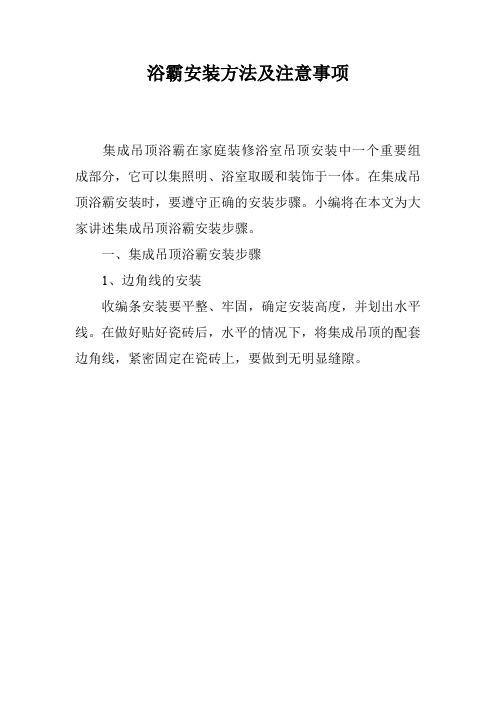 浴霸安装方法及注意事项

集成吊顶浴霸在家庭装修浴室吊顶安装中一个重要组成部分，它可以集照明、浴室取暖和装饰于一体。在集成吊顶浴霸安装时，要遵守正确的安装步骤。小编将在本文为大家讲述集成吊顶浴霸安装步骤。

一、集成吊顶浴霸安装步骤

1、边角线的安装

收编条安装要平整、牢固，确定安装高度，并划出水平线。在做好贴好瓷砖后，水平的情况下，将集成吊顶的配套边角线，紧密固定在瓷砖上，要做到无明显缝隙。